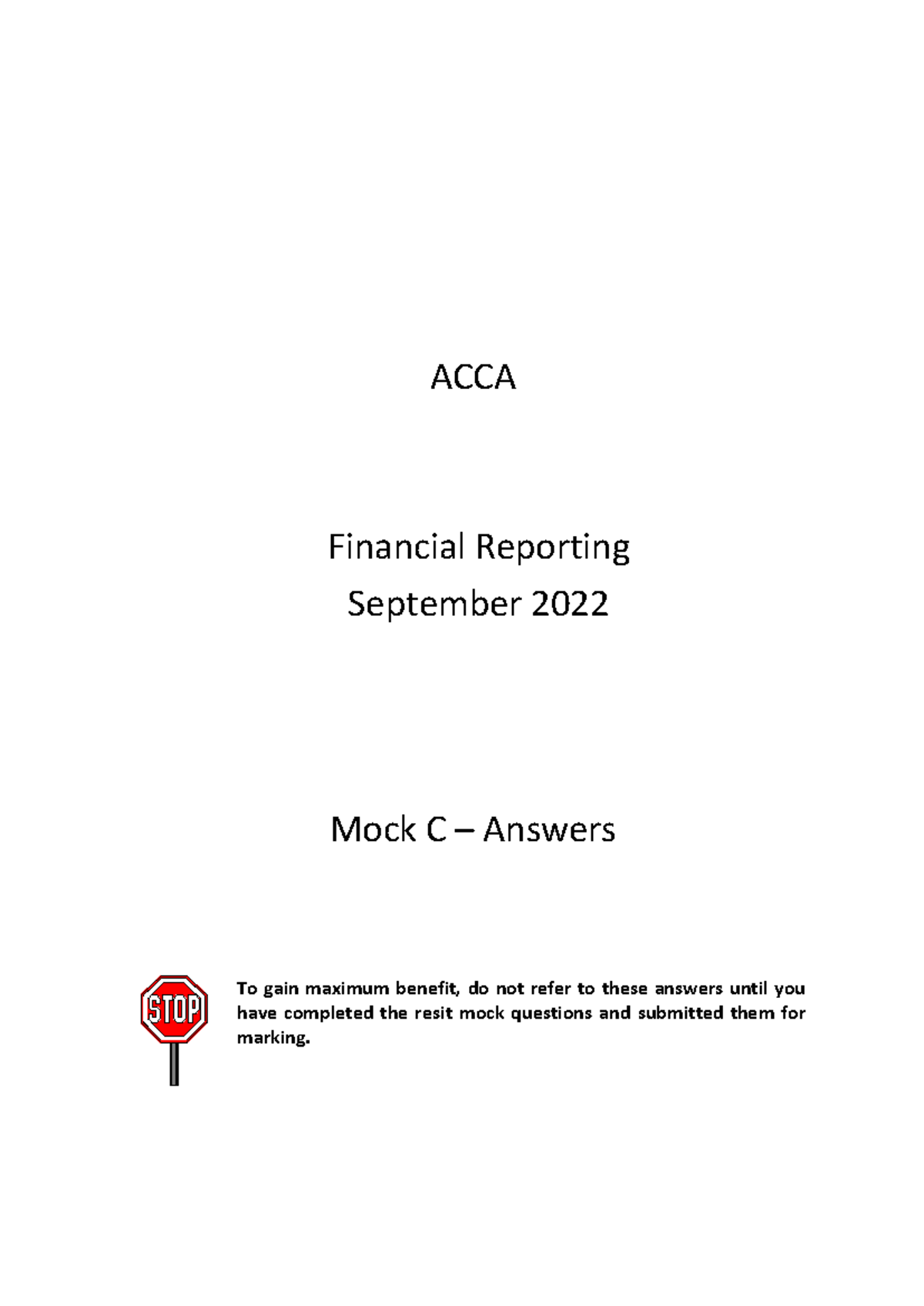 ACCA

Financial Reporting
September 2022

Mock C – Answers

STOP

To gain maximum benefit, do not refer to these answers until you have completed the resit mock questions and submitted them for marking.